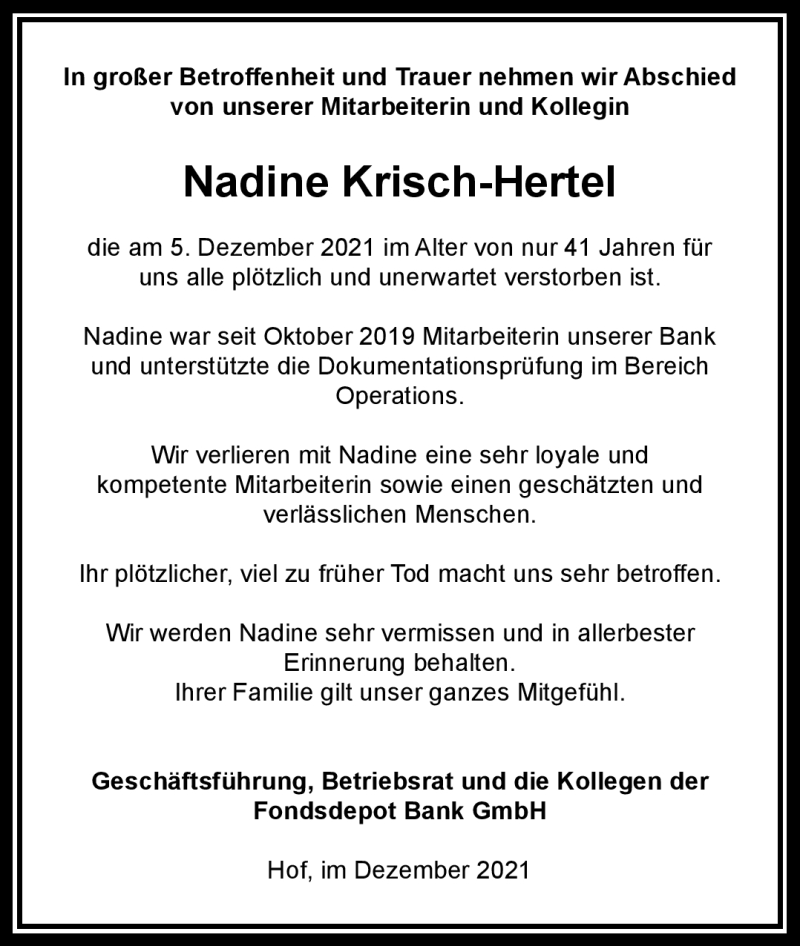 In großer Betroffenheit und Trauer nehmen wir Abschied von unserer Mitarbeiterin und Kollegin

Nadine Krisch-Hertel

die am 5. Dezember 2021 im Alter von nur 41 Jahren für uns alle plötzlich und unerwartet verstorben ist.

Nadine war seit Oktober 2019 Mitarbeiterin unserer Bank und unterstützte die Dokumentationsprüfung im Bereich Operations.

Wir verlieren mit Nadine eine sehr loyale und kompetente Mitarbeiterin sowie einen geschätzten und verlässlichen Menschen.

Ihr plötzlicher, viel zu früher Tod macht uns sehr betroffen.

Wir werden Nadine sehr vermissen und in allerbester Erinnerung behalten.
Ihrer Familie gilt unser ganzes Mitgefühl.

Geschäftsführung, Betriebsrat und die Kollegen der Fondsdepot Bank GmbH

Hof, im Dezember 2021